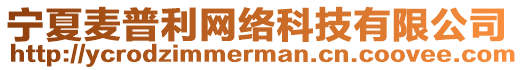 宁夏麦普利网络科技有限公司
http://ycrodzimmerman.cn.coovee.com